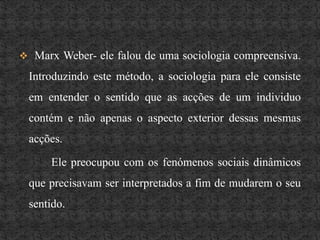 Marx Weber- ele falou de uma sociologia compreensiva. Introduzindo este método, a sociologia para ele consiste em entender o sentido que as acções de um individuo contém e não apenas o aspecto exterior dessas mesmas acções.

Ele preocupou com os fenómenos sociais dinâmicos que precisavam ser interpretados a fim de mudarem o seu sentido.